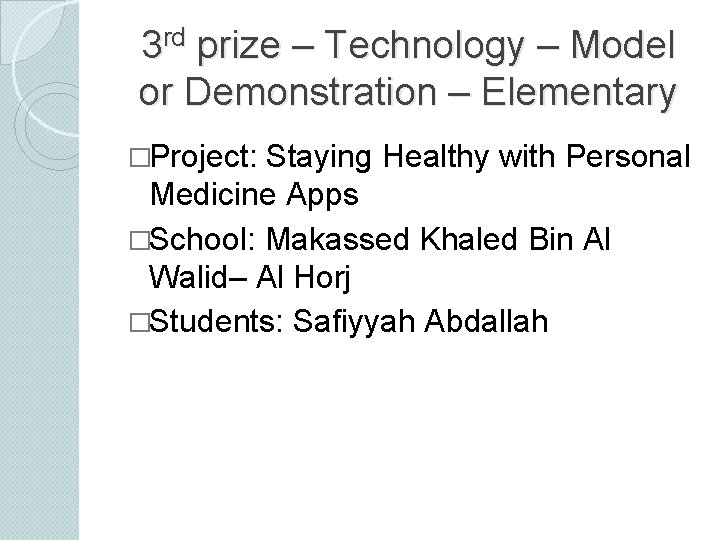 3rd prize – Technology – Model or Demonstration – Elementary

□Project: Staying Healthy with Personal Medicine Apps

□School: Makassed Khaled Bin Al Walid– Al Horj

□Students: Safiyyah Abdallah